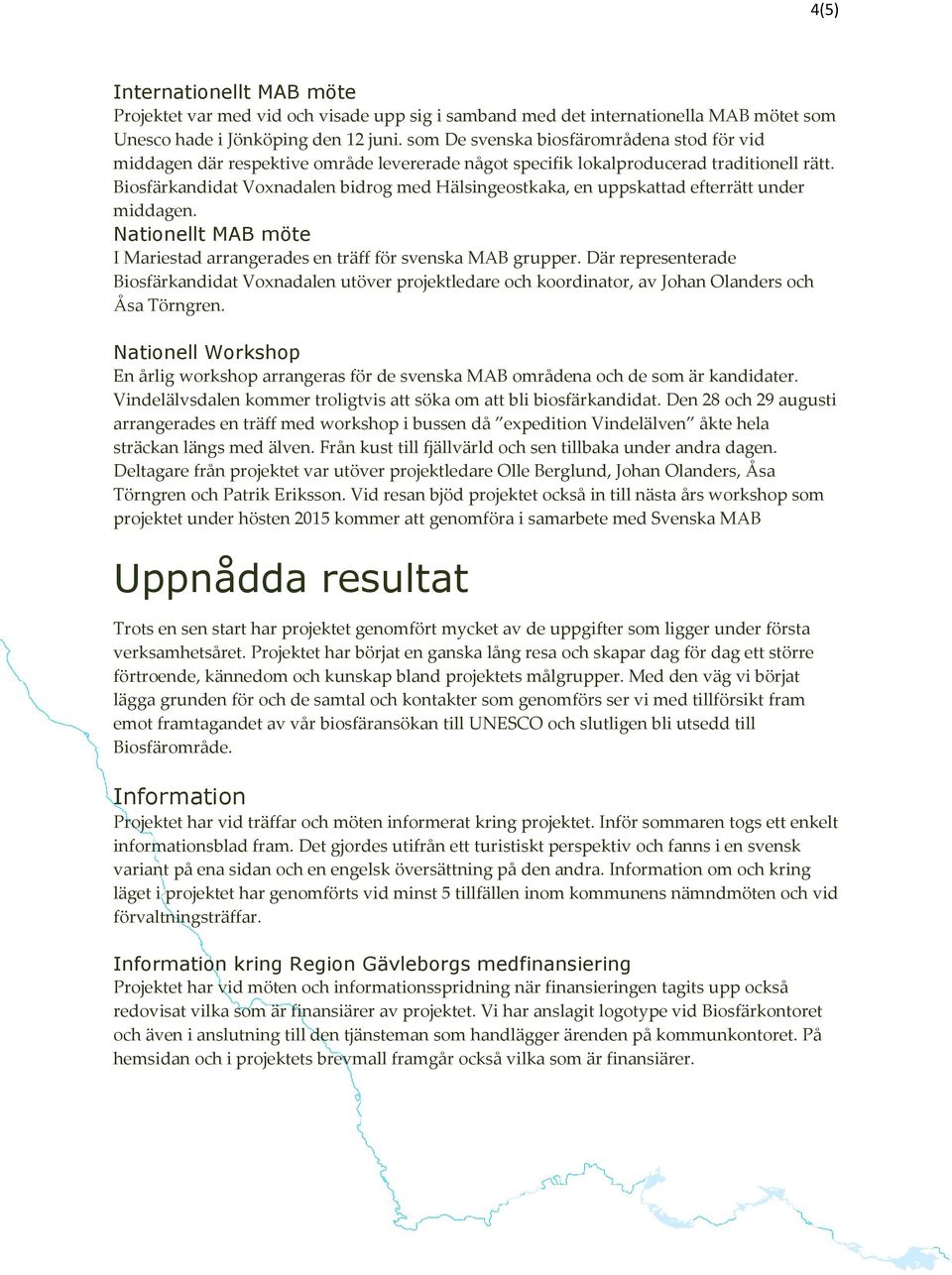 4(5)

Internationellt MAB möte
Projektet var med vid och visade upp sig i samband med det internationella MAB mötet som Unesco hade i Jönköping den 12 juni. som De svenska biosfärområdena stod för vid middagen där respektive område levererade något specifik lokalproducerad traditionell rätt. Biosfärkandidat Voxnadalen bidrog med Hälsingeostkaka, en uppskattad efterrätt under middagen.

Nationellt MAB möte
I Mariestad arrangerades en träff för svenska MAB grupper. Där representerade Biosfärkandidat Voxnadalen utöver projektledare och koordinator, av Johan Olanders och Åsa Törngren.

Nationell Workshop
En årlig workshop arrangeras för de svenska MAB områdena och de som är kandidater. Vindelälvsdalen kommer troligtvis att söka om att bli biosfärkandidat. Den 28 och 29 augusti arrangerades en träff med workshop i bussen då ”expedition Vindelälven” åkte hela sträckan längs med älven. Från kust till fjällvärld och sen tillbaka under andra dagen. Deltagare från projektet var utöver projektledare Olle Berglund, Johan Olanders, Åsa Törngren och Patrik Eriksson. Vid resan bjöd projektet också in till nästa års workshop som projektet under hösten 2015 kommer att genomföra i samarbete med Svenska MAB

Uppnådda resultat

Trots en sen start har projektet genomfört mycket av de uppgifter som ligger under första verksamhetsåret. Projektet har börjat en ganska lång resa och skapar dag för dag ett större förtroende, kännedom och kunskap bland projektets målgrupper. Med den väg vi börjat lägga grunden för och de samtal och kontakter som genomförs ser vi med tillförsikt fram emot framtagandet av vår biosfäransökan till UNESCO och slutligen bli utsedd till Biosfärområde.

Information
Projektet har vid träffar och möten informerat kring projektet. Inför sommaren togs ett enkelt informationsblad fram. Det gjordes utifrån ett turistiskt perspektiv och fanns i en svensk variant på ena sidan och en engelsk översättning på den andra. Information om och kring läget i projektet har genomförts vid minst 5 tillfällen inom kommunens nämndmöten och vid förvaltningsträffar.

Information kring Region Gävleborgs medfinansiering
Projektet har vid möten och informationsspridning när finansieringen tagits upp också redovisat vilka som är finansiärer av projektet. Vi har anslagit logotype vid Biosfärkontoret och även i anslutning till den tjänsteman som handlägger ärenden på kommunkontoret. På hemsidan och i projektets brevmall framgår också vilka som är finansiärer.